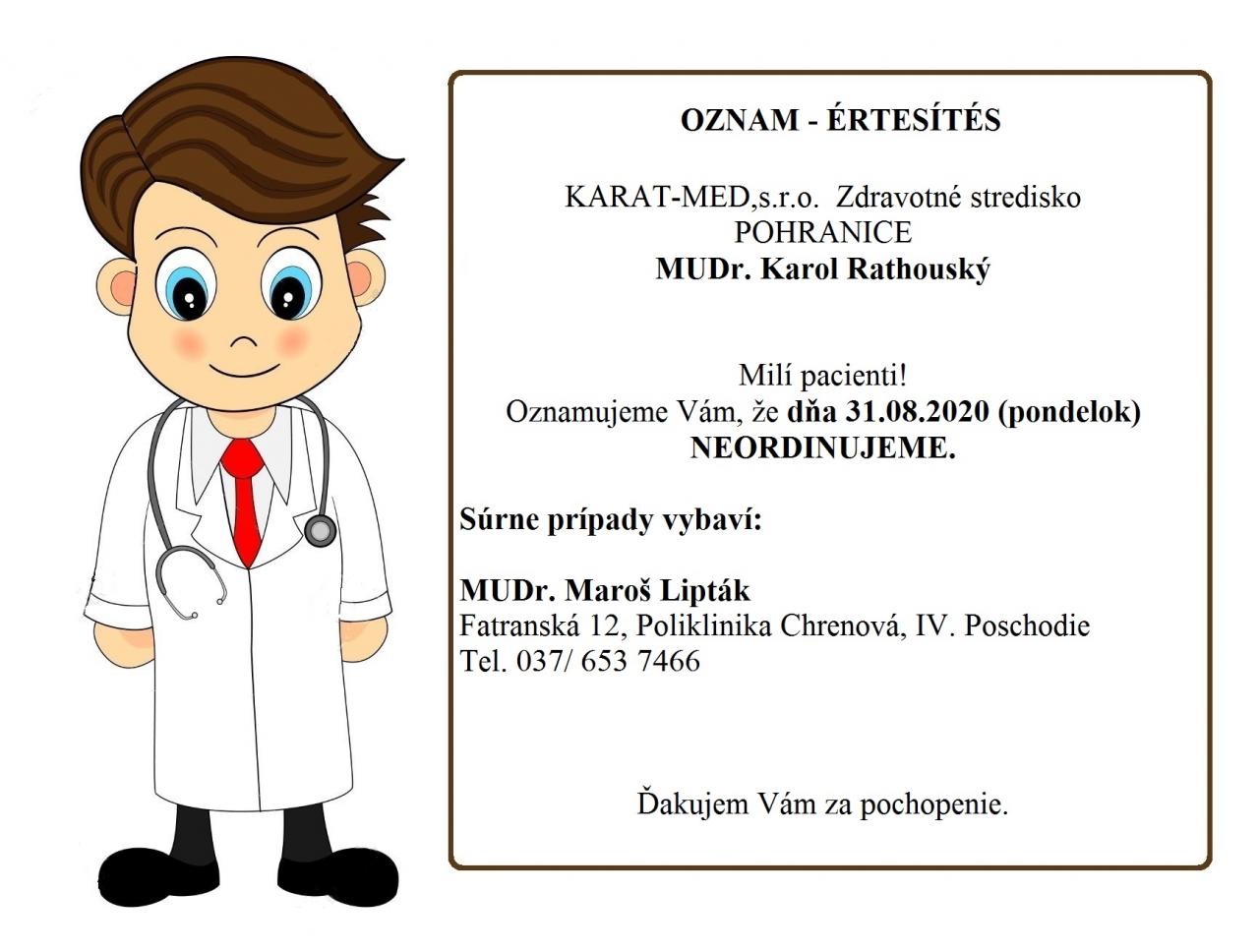 OZNAM - ÉRTESÍTÉS

KARAT-MED,s.r.o. Zdravotné stredisko
POHRANICE
MUDr. Karol Rathouský

Milí pacienti!
Oznamujeme Vám, že dňa 31.08.2020 (pondelok)
NEORDINUJEME.

Súrne prípady vybaví:

MUDr. Maroš Lipták
Fatranská 12, Poliklinika Chrenová, IV. Poschodie
Tel. 037/ 653 7466

Ďakujem Vám za pochopenie.